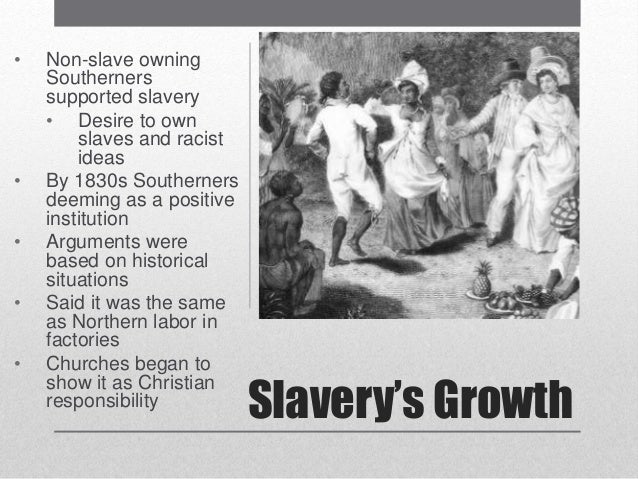 • Non-slave owning Southerners supported slavery
• Desire to own slaves and racist ideas
• By 1830s Southerners deeming as a positive institution
• Arguments were based on historical situations
• Said it was the same as Northern labor in factories
• Churches began to show it as Christian responsibility

Slavery's Growth